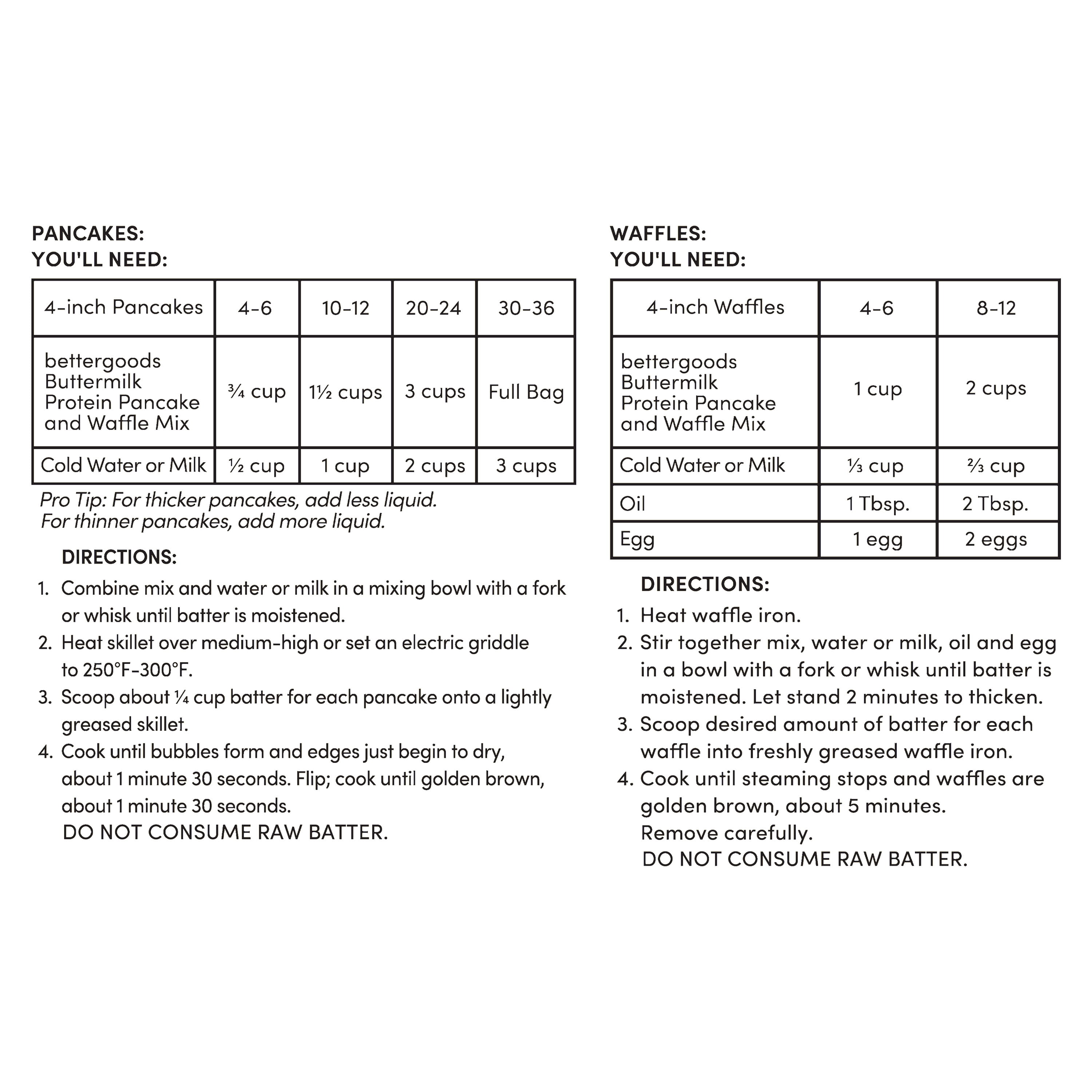 PANCAKES:
YOU'LL NEED:

| 4-inch Pancakes | 4-6 | 10-12 | 20-24 | 30-36 |
|---|---|---|---|---|
| bettergoods Buttermilk Protein Pancake and Waffle Mix | ¾ cup | 1½ cups | 3 cups | Full Bag |
| Cold Water or Milk | ½ cup | 1 cup | 2 cups | 3 cups |

Pro Tip: For thicker pancakes, add less liquid. For thinner pancakes, add more liquid.

DIRECTIONS:
1. Combine mix and water or milk in a mixing bowl with a fork or whisk until batter is moistened.
2. Heat skillet over medium-high or set an electric griddle to 250°F-300°F.
3. Scoop about ¼ cup batter for each pancake onto a lightly greased skillet.
4. Cook until bubbles form and edges just begin to dry, about 1 minute 30 seconds. Flip; cook until golden brown, about 1 minute 30 seconds.
DO NOT CONSUME RAW BATTER.

WAFFLES:
YOU'LL NEED:

| 4-inch Waffles | 4-6 | 8-12 |
|---|---|---|
| bettergoods Buttermilk Protein Pancake and Waffle Mix | 1 cup | 2 cups |
| Cold Water or Milk | ⅓ cup | ⅔ cup |
| Oil | 1 Tbsp. | 2 Tbsp. |
| Egg | 1 egg | 2 eggs |

DIRECTIONS:
1. Heat waffle iron.
2. Stir together mix, water or milk, oil and egg in a bowl with a fork or whisk until batter is moistened. Let stand 2 minutes to thicken.
3. Scoop desired amount of batter for each waffle into freshly greased waffle iron.
4. Cook until steaming stops and waffles are golden brown, about 5 minutes.
Remove carefully.
DO NOT CONSUME RAW BATTER.